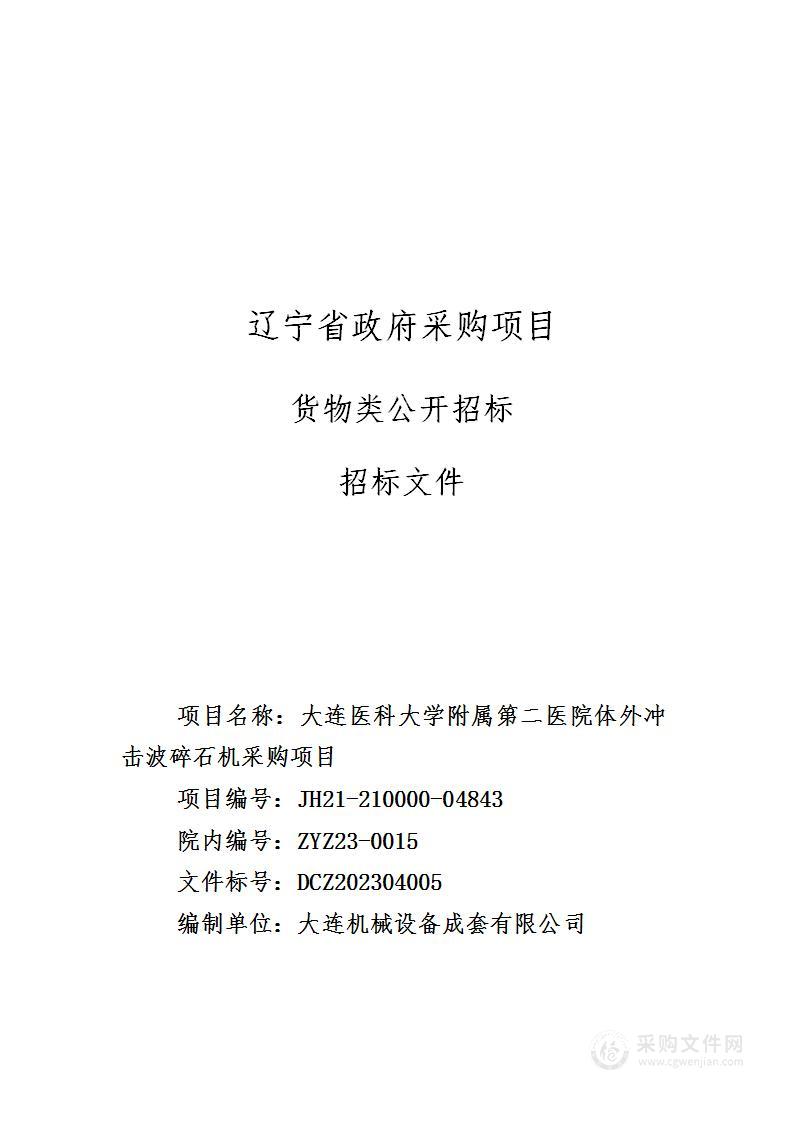 辽宁省政府采购项目

货物类公开招标

招标文件

项目名称：大连医科大学附属第二医院体外冲击波碎石机采购项目

项目编号：JH21-210000-04843

院内编号：ZYZ23-0015

文件标号：DCZ202304005

编制单位：大连机械设备成套有限公司

采购文件网
www.cgwenjian.com